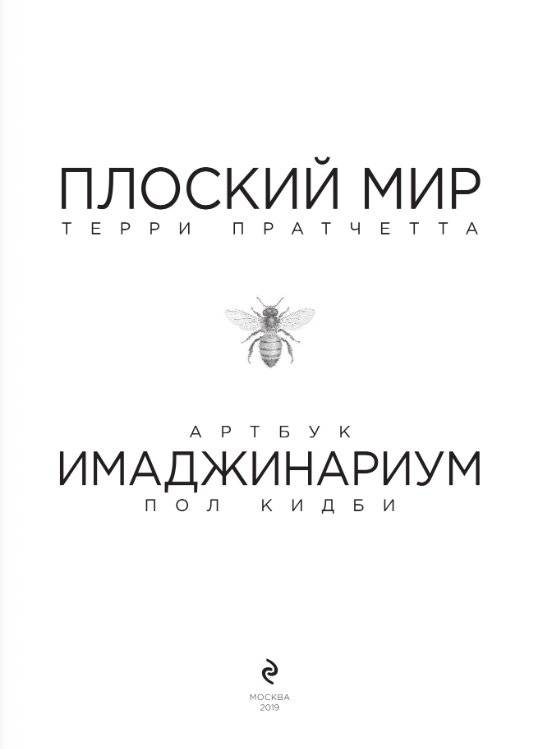 ПЛОСКИЙ МИР
ТЕРРИ ПРАТЧЕТТА

АРТБУК
ИМАДЖИНАРИУМ
ПОЛ КИДБИ

МОСКВА
2019